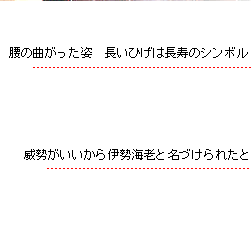 腰の曲がった姿　長いひげは長寿のシンボル

威勢がいいから 伊勢海老と 名づけられたと